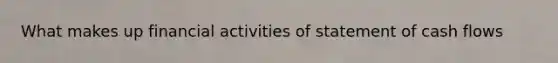 What makes up financial activities of statement of cash flows